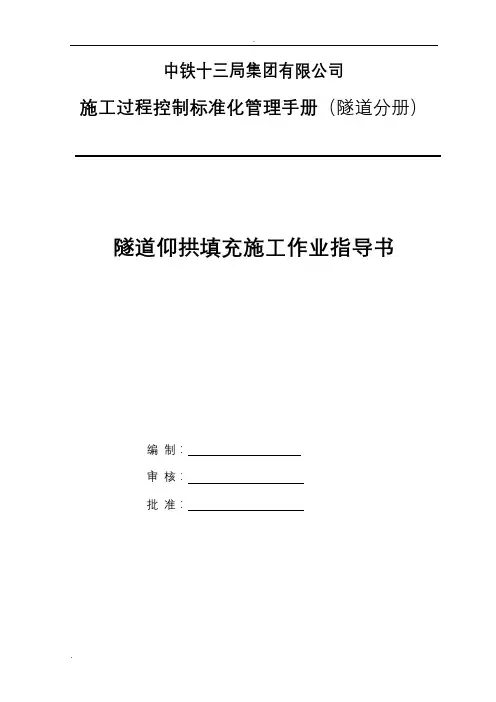 中铁十三局集团有限公司

施工过程控制标准化管理手册（隧道分册）

隧道仰拱填充施工作业指导书

编 制：

审 核：

批 准：